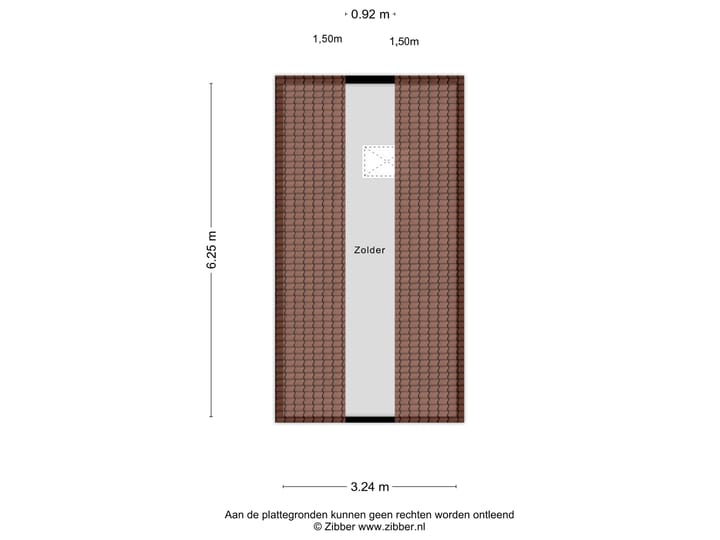 0.92 m

1,50m
1,50m

6.25 m

Zolder

3.24 m

Aan de plattegronden kunnen geen rechten worden ontleend
© Zibber www.zibber.nl